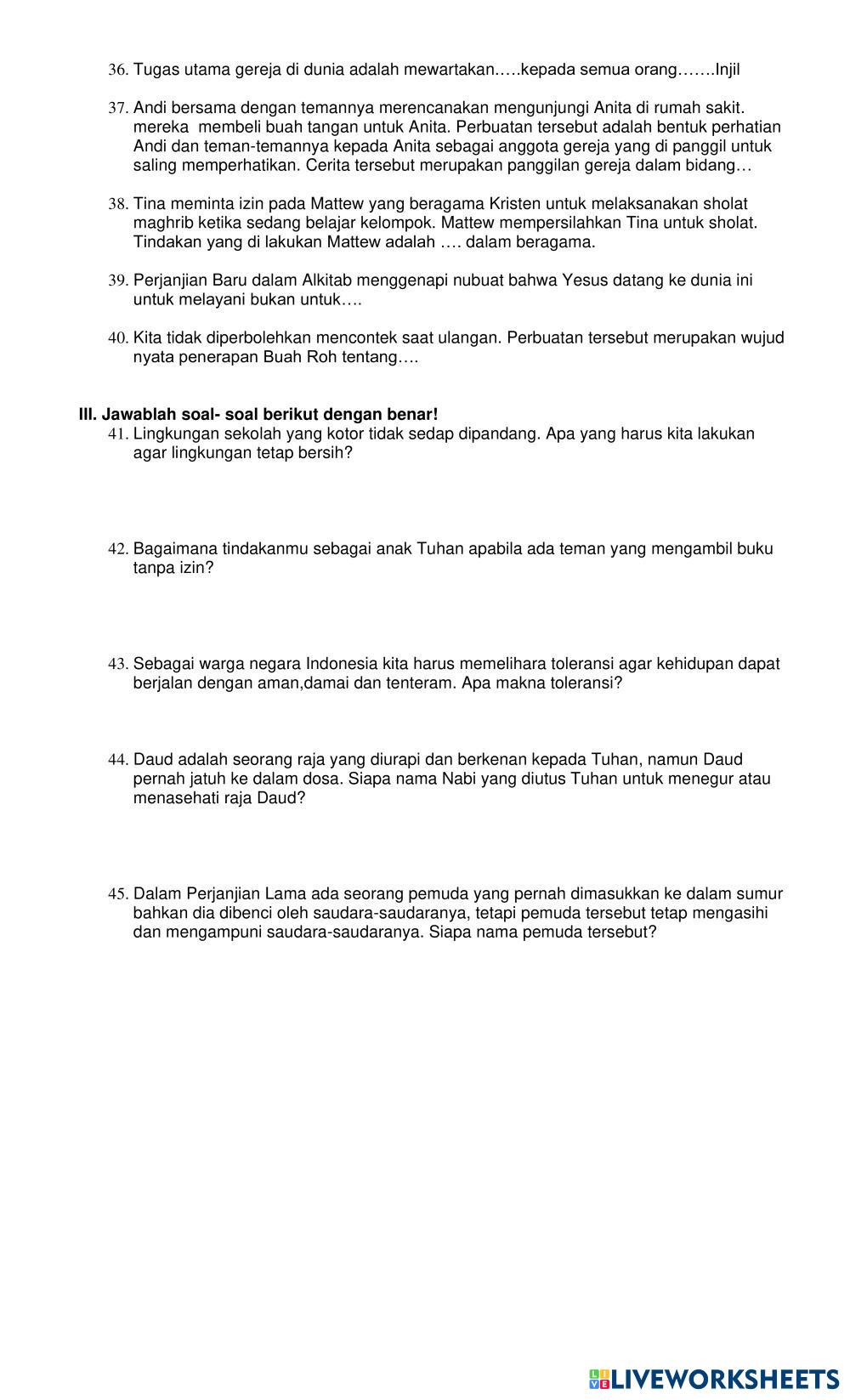 36. Tugas utama gereja di dunia adalah mewartakan…..kepada semua orang…….Injil

37. Andi bersama dengan temannya merencanakan mengunjungi Anita di rumah sakit. mereka membeli buah tangan untuk Anita. Perbuatan tersebut adalah bentuk perhatian Andi dan teman-temannya kepada Anita sebagai anggota gereja yang di panggil untuk saling memperhatikan. Cerita tersebut merupakan panggilan gereja dalam bidang…

38. Tina meminta izin pada Mattew yang beragama Kristen untuk melaksanakan sholat maghrib ketika sedang belajar kelompok. Mattew mempersilahkan Tina untuk sholat. Tindakan yang di lakukan Mattew adalah …. dalam beragama.

39. Perjanjian Baru dalam Alkitab menggenapi nubuat bahwa Yesus datang ke dunia ini untuk melayani bukan untuk….

40. Kita tidak diperbolehkan mencontek saat ulangan. Perbuatan tersebut merupakan wujud nyata penerapan Buah Roh tentang….

III. Jawablah soal- soal berikut dengan benar!
41. Lingkungan sekolah yang kotor tidak sedap dipandang. Apa yang harus kita lakukan agar lingkungan tetap bersih?

42. Bagaimana tindakanmu sebagai anak Tuhan apabila ada teman yang mengambil buku tanpa izin?

43. Sebagai warga negara Indonesia kita harus memelihara toleransi agar kehidupan dapat berjalan dengan aman,damai dan tenteram. Apa makna toleransi?

44. Daud adalah seorang raja yang diurapi dan berkenan kepada Tuhan, namun Daud pernah jatuh ke dalam dosa. Siapa nama Nabi yang diutus Tuhan untuk menegur atau menasehati raja Daud?

45. Dalam Perjanjian Lama ada seorang pemuda yang pernah dimasukkan ke dalam sumur bahkan dia dibenci oleh saudara-saudaranya, tetapi pemuda tersebut tetap mengasihi dan mengampuni saudara-saudaranya. Siapa nama pemuda tersebut?

LIVEWORKSHEETS